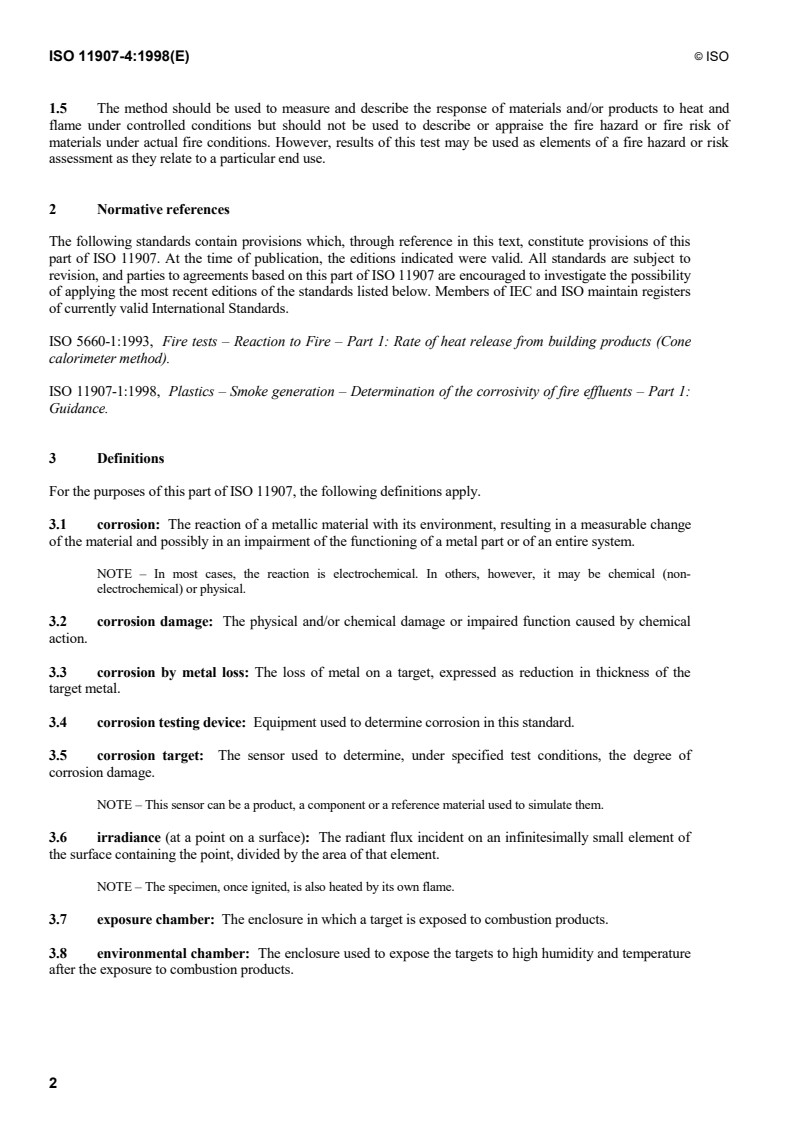 ISO 11907-4:1998(E)

© ISO

1.5 The method should be used to measure and describe the response of materials and/or products to heat and flame under controlled conditions but should not be used to describe or appraise the fire hazard or fire risk of materials under actual fire conditions. However, results of this test may be used as elements of a fire hazard or risk assessment as they relate to a particular end use.

2 Normative references

The following standards contain provisions which, through reference in this text, constitute provisions of this part of ISO 11907. At the time of publication, the editions indicated were valid. All standards are subject to revision, and parties to agreements based on this part of ISO 11907 are encouraged to investigate the possibility of applying the most recent editions of the standards listed below. Members of IEC and ISO maintain registers of currently valid International Standards.

ISO 5660-1:1993, Fire tests – Reaction to Fire – Part 1: Rate of heat release from building products (Cone calorimeter method).

ISO 11907-1:1998, Plastics – Smoke generation – Determination of the corrosivity of fire effluents – Part 1: Guidance.

3 Definitions

For the purposes of this part of ISO 11907, the following definitions apply.

3.1 corrosion: The reaction of a metallic material with its environment, resulting in a measurable change of the material and possibly in an impairment of the functioning of a metal part or of an entire system.

NOTE – In most cases, the reaction is electrochemical. In others, however, it may be chemical (non-electrochemical) or physical.

3.2 corrosion damage: The physical and/or chemical damage or impaired function caused by chemical action.

3.3 corrosion by metal loss: The loss of metal on a target, expressed as reduction in thickness of the target metal.

3.4 corrosion testing device: Equipment used to determine corrosion in this standard.

3.5 corrosion target: The sensor used to determine, under specified test conditions, the degree of corrosion damage.

NOTE – This sensor can be a product, a component or a reference material used to simulate them.

3.6 irradiance (at a point on a surface): The radiant flux incident on an infinitesimally small element of the surface containing the point, divided by the area of that element.

NOTE – The specimen, once ignited, is also heated by its own flame.

3.7 exposure chamber: The enclosure in which a target is exposed to combustion products.

3.8 environmental chamber: The enclosure used to expose the targets to high humidity and temperature after the exposure to combustion products.

2